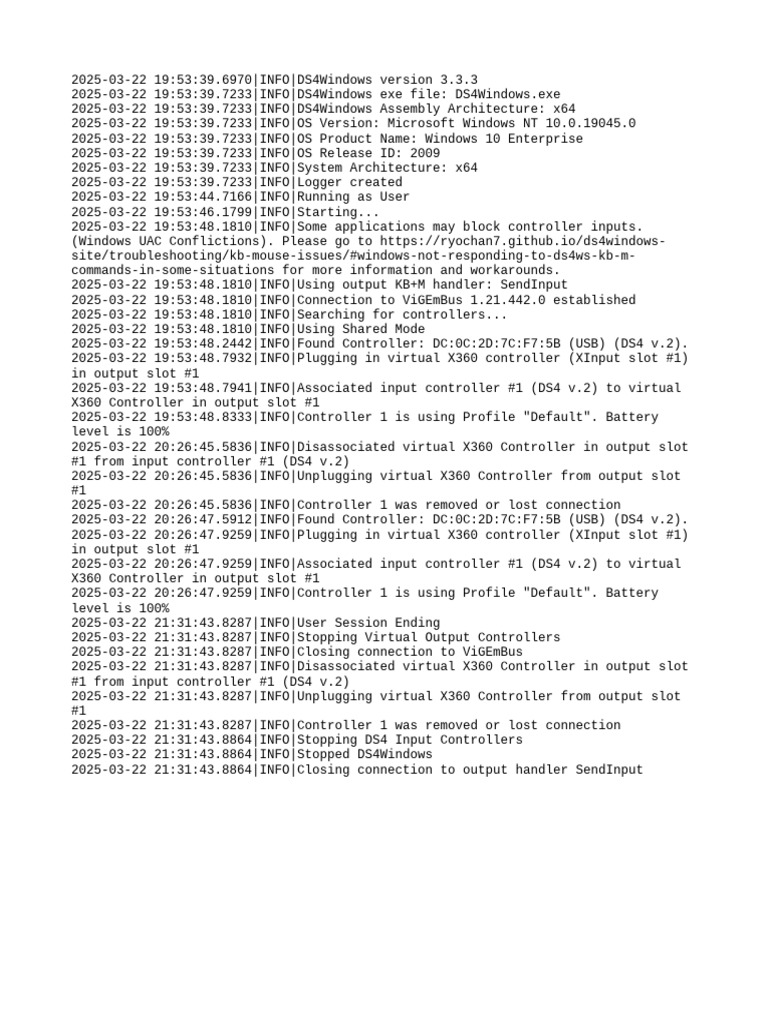 2025-03-22 19:53:39.6970|INFO|DS4Windows version 3.3.3
2025-03-22 19:53:39.7233|INFO|DS4Windows exe file: DS4Windows.exe
2025-03-22 19:53:39.7233|INFO|DS4Windows Assembly Architecture: x64
2025-03-22 19:53:39.7233|INFO|OS Version: Microsoft Windows NT 10.0.19045.0
2025-03-22 19:53:39.7233|INFO|OS Product Name: Windows 10 Enterprise
2025-03-22 19:53:39.7233|INFO|OS Release ID: 2009
2025-03-22 19:53:39.7233|INFO|System Architecture: x64
2025-03-22 19:53:39.7233|INFO|Logger created
2025-03-22 19:53:44.7166|INFO|Running as User
2025-03-22 19:53:46.1799|INFO|Starting...
2025-03-22 19:53:48.1810|INFO|Some applications may block controller inputs. (Windows UAC Conflictions). Please go to https://ryochan7.github.io/ds4windows-site/troubleshooting/kb-mouse-issues/#windows-not-responding-to-ds4ws-kb-m-commands-in-some-situations for more information and workarounds.
2025-03-22 19:53:48.1810|INFO|Using output KB+M handler: SendInput
2025-03-22 19:53:48.1810|INFO|Connection to ViGEmBus 1.21.442.0 established
2025-03-22 19:53:48.1810|INFO|Searching for controllers...
2025-03-22 19:53:48.1810|INFO|Using Shared Mode
2025-03-22 19:53:48.2442|INFO|Found Controller: DC:0C:2D:7C:F7:5B (USB) (DS4 v.2).
2025-03-22 19:53:48.7932|INFO|Plugging in virtual X360 controller (XInput slot #1) in output slot #1
2025-03-22 19:53:48.7941|INFO|Associated input controller #1 (DS4 v.2) to virtual X360 Controller in output slot #1
2025-03-22 19:53:48.8333|INFO|Controller 1 is using Profile "Default". Battery level is 100%
2025-03-22 20:26:45.5836|INFO|Disassociated virtual X360 Controller in output slot #1 from input controller #1 (DS4 v.2)
2025-03-22 20:26:45.5836|INFO|Unplugging virtual X360 Controller from output slot #1
2025-03-22 20:26:45.5836|INFO|Controller 1 was removed or lost connection
2025-03-22 20:26:47.5912|INFO|Found Controller: DC:0C:2D:7C:F7:5B (USB) (DS4 v.2).
2025-03-22 20:26:47.9259|INFO|Plugging in virtual X360 controller (XInput slot #1) in output slot #1
2025-03-22 20:26:47.9259|INFO|Associated input controller #1 (DS4 v.2) to virtual X360 Controller in output slot #1
2025-03-22 20:26:47.9259|INFO|Controller 1 is using Profile "Default". Battery level is 100%
2025-03-22 21:31:43.8287|INFO|User Session Ending
2025-03-22 21:31:43.8287|INFO|Stopping Virtual Output Controllers
2025-03-22 21:31:43.8287|INFO|Closing connection to ViGEmBus
2025-03-22 21:31:43.8287|INFO|Disassociated virtual X360 Controller in output slot #1 from input controller #1 (DS4 v.2)
2025-03-22 21:31:43.8287|INFO|Unplugging virtual X360 Controller from output slot #1
2025-03-22 21:31:43.8287|INFO|Controller 1 was removed or lost connection
2025-03-22 21:31:43.8864|INFO|Stopping DS4 Input Controllers
2025-03-22 21:31:43.8864|INFO|Stopped DS4Windows
2025-03-22 21:31:43.8864|INFO|Closing connection to output handler SendInput